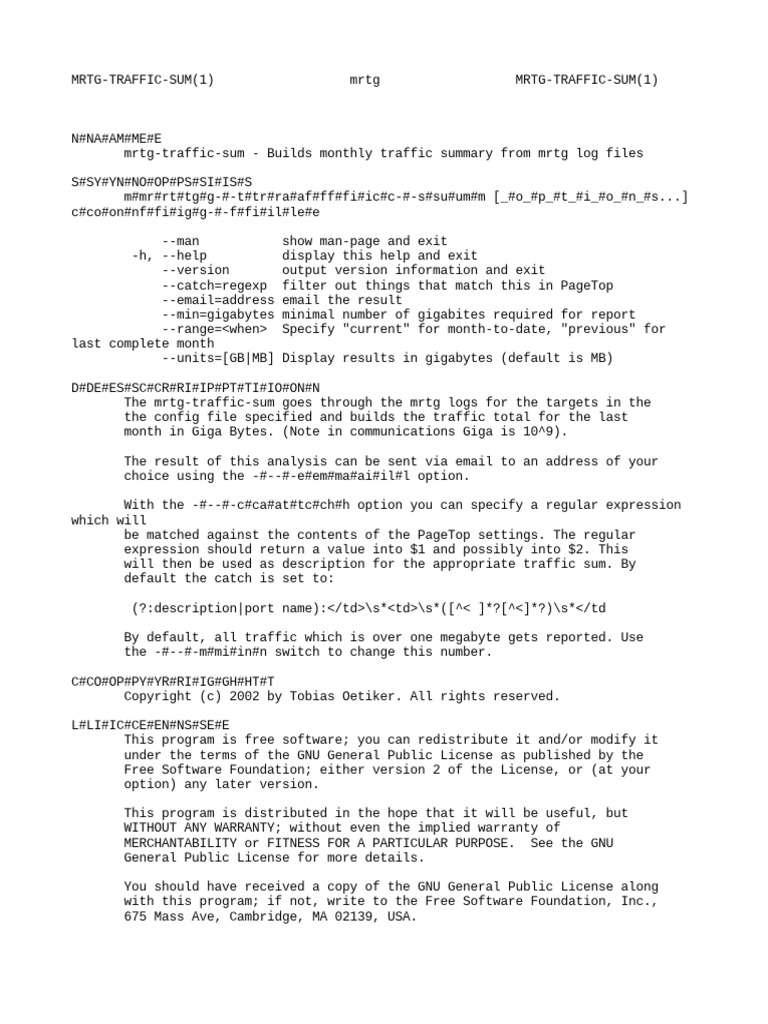 MRTG-TRAFFIC-SUM(1) mrtg MRTG-TRAFFIC-SUM(1)

N#NA#AM#ME#E
mrtg-traffic-sum - Builds monthly traffic summary from mrtg log files

S#SY#YN#NO#OP#PS#SI#IS#S
m#mr#rt#tg#g-#-t#tr#ra#af#ff#fi#ic#c-#-s#su#um#m [_#o_#p_#t_#i_#o_#n_#s...] c#co#on#nf#fi#ig#g-#-f#fi#il#le#e

--man show man-page and exit
-h, --help display this help and exit
--version output version information and exit
--catch=regexp filter out things that match this in PageTop
--email=address email the result
--min=gigabytes minimal number of gigabites required for report
--range=<when> Specify "current" for month-to-date, "previous" for last complete month
--units=[GB|MB] Display results in gigabytes (default is MB)

D#DE#ES#SC#CR#RI#IP#PT#TI#IO#ON#N
The mrtg-traffic-sum goes through the mrtg logs for the targets in the config file specified and builds the traffic total for the last month in Giga Bytes. (Note in communications Giga is 10^9).

The result of this analysis can be sent via email to an address of your choice using the -#--#-e#em#ma#ai#il#l option.

With the -#--#-c#ca#at#tc#ch#h option you can specify a regular expression which will
be matched against the contents of the PageTop settings. The regular expression should return a value into $1 and possibly into $2. This will then be used as description for the appropriate traffic sum. By default the catch is set to:

(?:description|port name):</td>\s*<td>\s*([^< ]*?[^<]*?)\s*</td

By default, all traffic which is over one megabyte gets reported. Use the -#--#-m#mi#in#n switch to change this number.

C#CO#OP#PY#YR#RI#IG#GH#HT#T
Copyright (c) 2002 by Tobias Oetiker. All rights reserved.

L#LI#IC#CE#EN#NS#SE#E
This program is free software; you can redistribute it and/or modify it under the terms of the GNU General Public License as published by the Free Software Foundation; either version 2 of the License, or (at your option) any later version.

This program is distributed in the hope that it will be useful, but WITHOUT ANY WARRANTY; without even the implied warranty of MERCHANTABILITY or FITNESS FOR A PARTICULAR PURPOSE. See the GNU General Public License for more details.

You should have received a copy of the GNU General Public License along with this program; if not, write to the Free Software Foundation, Inc., 675 Mass Ave, Cambridge, MA 02139, USA.